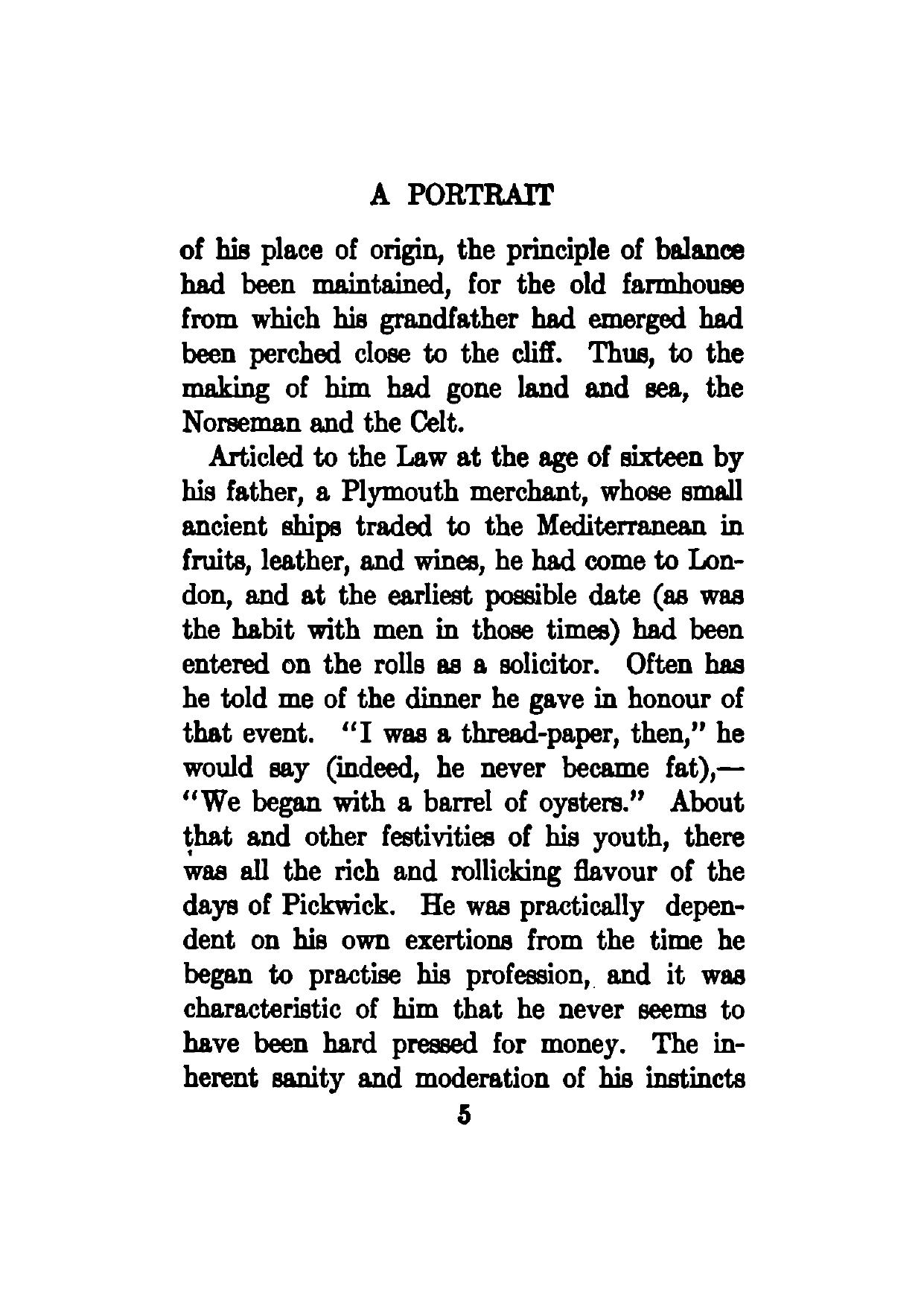 A PORTRAIT

of his place of origin, the principle of balance had been maintained, for the old farmhouse from which his grandfather had emerged had been perched close to the cliff. Thus, to the making of him had gone land and sea, the Norseman and the Celt.

Articled to the Law at the age of sixteen by his father, a Plymouth merchant, whose small ancient ships traded to the Mediterranean in fruits, leather, and wines, he had come to London, and at the earliest possible date (as was the habit with men in those times) had been entered on the rolls as a solicitor. Often has he told me of the dinner he gave in honour of that event. "I was a thread-paper, then," he would say (indeed, he never became fat),—"We began with a barrel of oysters." About that and other festivities of his youth, there was all the rich and rollicking flavour of the days of Pickwick. He was practically dependent on his own exertions from the time he began to practise his profession, and it was characteristic of him that he never seems to have been hard pressed for money. The inherent sanity and moderation of his instincts

5